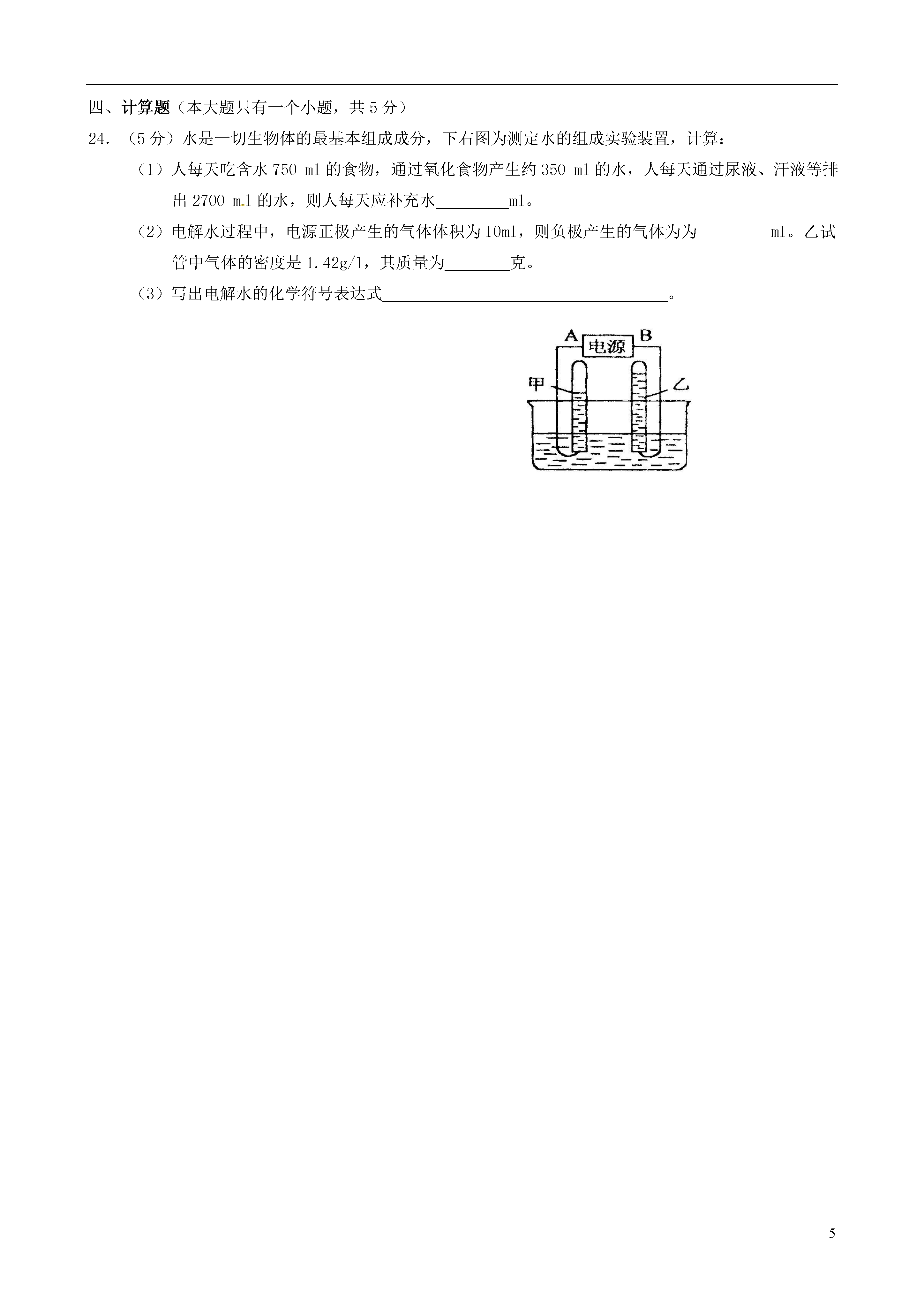 四、计算题（本大题只有一个小题，共 5 分）

24. （5 分）水是一切生物体的最基本组成成分，下右图为测定水的组成实验装置，计算：

（1）人每天吃含水 750 ml 的食物，通过氧化食物产生约 350 ml 的水，人每天通过尿液、汗液等排出 2700 ml 的水，则人每天应补充水________ml。

（2）电解水过程中，电源正极产生的气体体积为 10ml，则负极产生的气体为为________ml。乙试管中气体的密度是 1.42g/l，其质量为________克。

（3）写出电解水的化学符号表达式________________________________。

A 电源 B
甲 乙

5